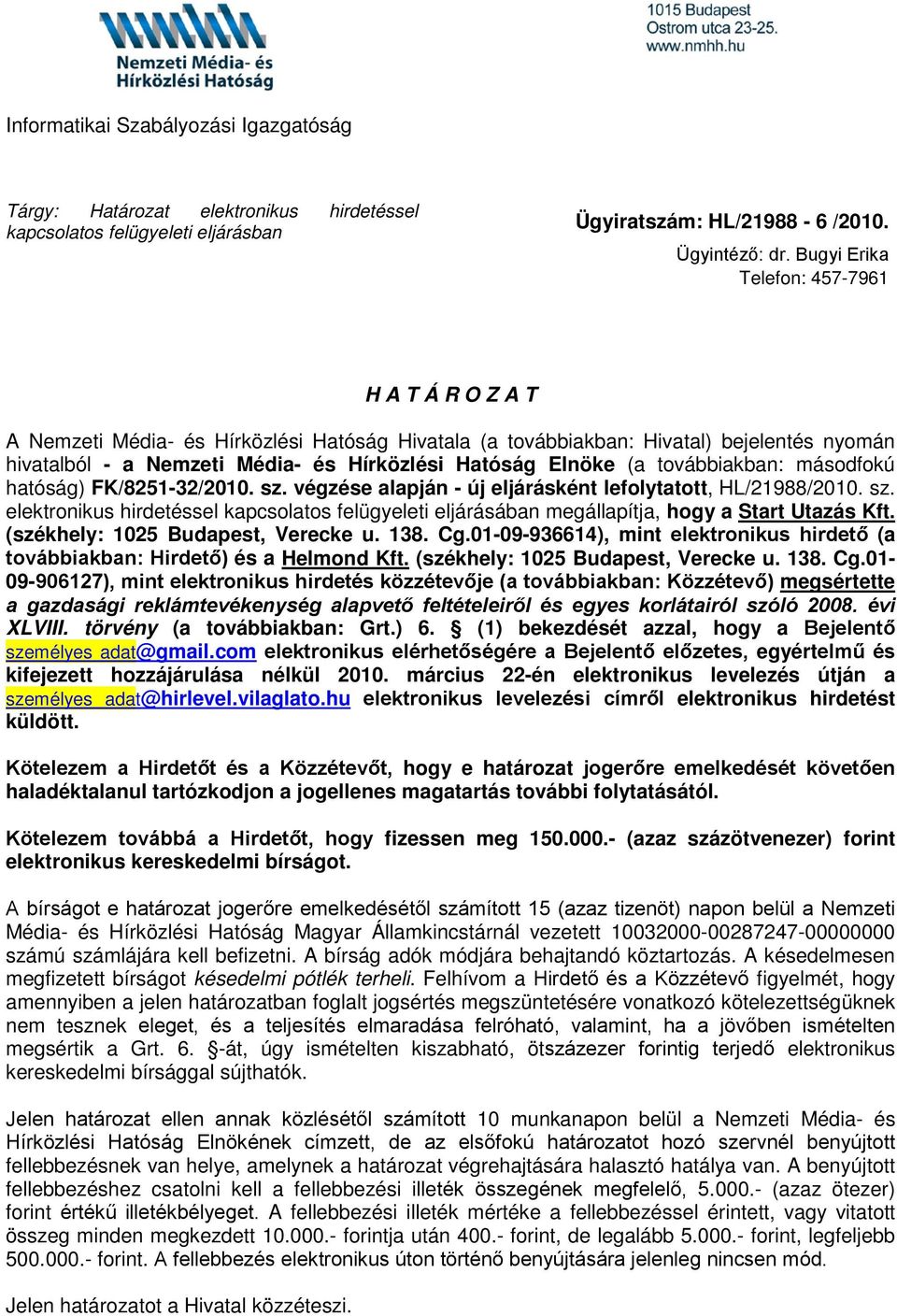 Nemzeti Média- és Hírközlési Hatóság

1015 Budapest
Ostrom utca 23-25.
www.nmhh.hu

Informatikai Szabályozási Igazgatóság

Tárgy: Határozat elektronikus hirdetéssel kapcsolatos felügyeleti eljárásban

Ügyiratszám: HL/21988 - 6 /2010.
Ügyintéző: dr. Bugyi Erika
Telefon: 457-7961

H A T Á R O Z A T

A Nemzeti Média- és Hírközlési Hatóság Hivatala (a továbbiakban: Hivatal) bejelentés nyomán hivatalból - a Nemzeti Média- és Hírközlési Hatóság Elnöke (a továbbiakban: másodfokú hatóság) FK/8251-32/2010. sz. végzése alapján - új eljárásként lefolytatott, HL/21988/2010. sz. elektronikus hirdetéssel kapcsolatos felügyeleti eljárásában megállapítja, hogy a Start Utazás Kft. (székhely: 1025 Budapest, Verecke u. 138. Cg.01-09-936614), mint elektronikus hirdető (a továbbiakban: Hirdető) és a Helmond Kft. (székhely: 1025 Budapest, Verecke u. 138. Cg.01-09-906127), mint elektronikus hirdetés közzétevője (a továbbiakban: Közzétevő) megsértette a gazdasági reklámtevékenység alapvető feltételeiről és egyes korlátairól szóló 2008. évi XLVIII. törvény (a továbbiakban: Grt.) 6. § (1) bekezdését azzal, hogy a Bejelentő személyes adat@gmail.com elektronikus elérhetőségére a Bejelentő előzetes, egyértelmű és kifejezett hozzájárulása nélkül 2010. március 22-én elektronikus levelezés útján a személyes adat@hirlevel.vilaglato.hu elektronikus levelezési címről elektronikus hirdetést küldött.

Kötelezem a Hirdetőt és a Közzétevőt, hogy e határozat jogerőre emelkedését követően haladéktalanul tartózkodjon a jogellenes magatartás további folytatásától.

Kötelezem továbbá a Hirdetőt, hogy fizessen meg 150.000.- (azaz százötvenezer) forint elektronikus kereskedelmi bírságot.

A bírságot e határozat jogerőre emelkedésétől számított 15 (azaz tizenöt) napon belül a Nemzeti Média- és Hírközlési Hatóság Magyar Államkincstárnál vezetett 10032000-00287247-00000000 számú számlájára kell befizetni. A bírság adók módjára behajtandó köztartozás. A késedelmesen megfizetett bírságot késedelmi pótlék terheli. Felhívom a Hirdető és a Közzétevő figyelmét, hogy amennyiben a jelen határozatban foglalt jogsértés megszüntetésére vonatkozó kötelezettségüknek nem tesznek eleget, és a teljesítés elmaradása felróható, valamint, ha a jövőben ismételten megsértik a Grt. 6. §-át, úgy ismételten kiszabható, ötszázezer forintig terjedő elektronikus kereskedelmi bírsággal sújthatók.

Jelen határozat ellen annak közlésétől számított 10 munkanapon belül a Nemzeti Média- és Hírközlési Hatóság Elnökének címzett, de az elsőfokú határozatot hozó szervnél benyújtott fellebbezésnek van helye, amelynek a határozat végrehajtására halasztó hatálya van. A benyújtott fellebbezéshez csatolni kell a fellebbezési illeték összegének megfelelő, 5.000.- (azaz ötezer) forint értékű illetékbélyeget. A fellebbezési illeték mértéke a fellebbezéssel érintett, vagy vitatott összeg minden megkezdett 10.000.- forintja után 400.- forint, de legalább 5.000.- forint, legfeljebb 500.000.- forint. A fellebbezés elektronikus úton történő benyújtására jelenleg nincsen mód.

Jelen határozatot a Hivatal közzéteszi.